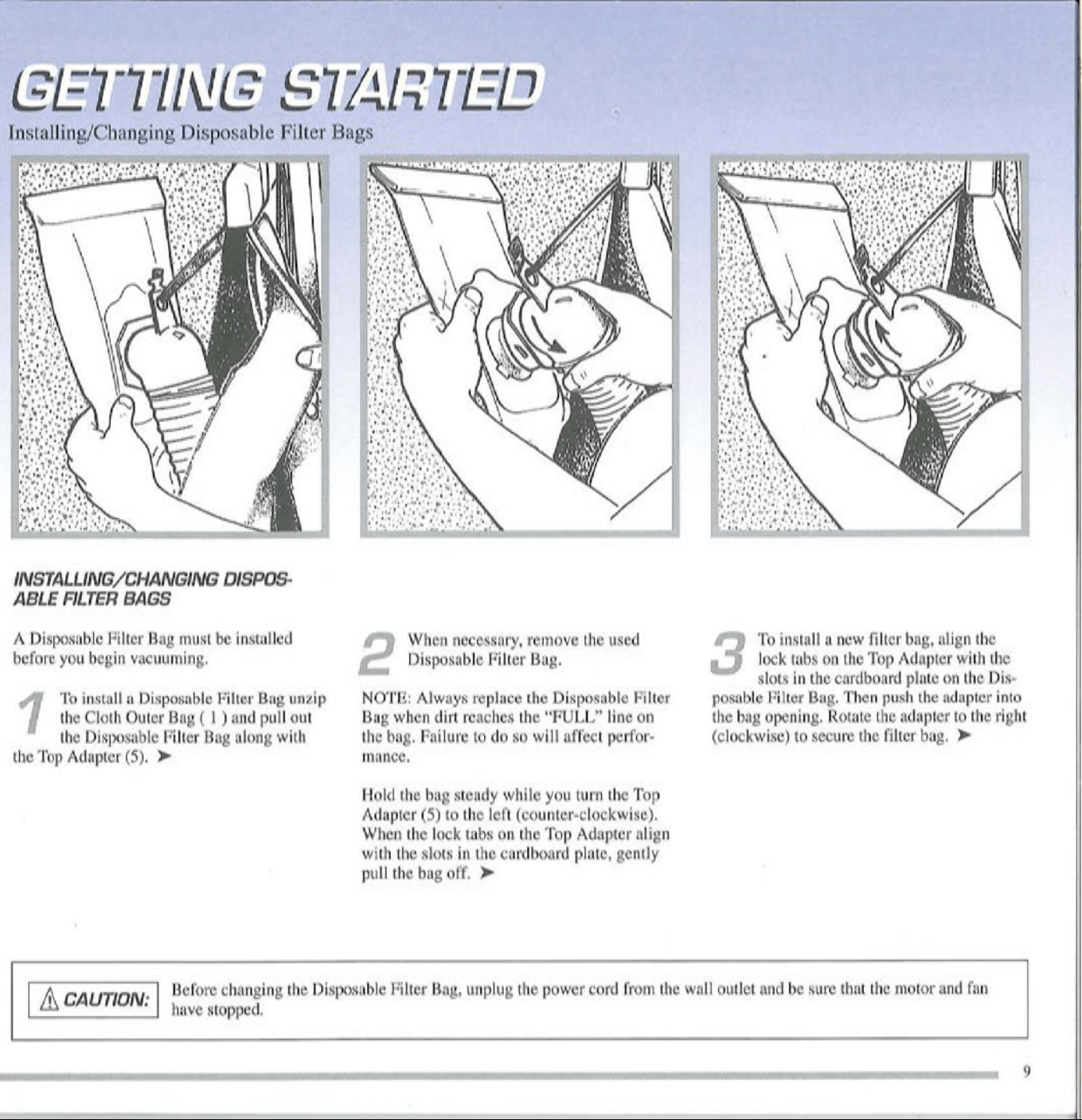 GETTING STARTED

Installing/Changing Disposable Filter Bags

INSTALLING/CHANGING DISPOSABLE FILTER BAGS

A Disposable Filter Bag must be installed before you begin vacuuming.

1 To install a Disposable Filter Bag unzip the Cloth Outer Bag ( 1 ) and pull out the Disposable Filter Bag along with the Top Adapter (5). ➤

2 When necessary, remove the used Disposable Filter Bag.

NOTE: Always replace the Disposable Filter Bag when dirt reaches the "FULL" line on the bag. Failure to do so will affect performance.

Hold the bag steady while you turn the Top Adapter (5) to the left (counter-clockwise). When the lock tabs on the Top Adapter align with the slots in the cardboard plate, gently pull the bag off. ➤

3 To install a new filter bag, align the lock tabs on the Top Adapter with the slots in the cardboard plate on the Disposable Filter Bag. Then push the adapter into the bag opening. Rotate the adapter to the right (clockwise) to secure the filter bag. ➤

⚠ CAUTION: Before changing the Disposable Filter Bag, unplug the power cord from the wall outlet and be sure that the motor and fan have stopped.

9